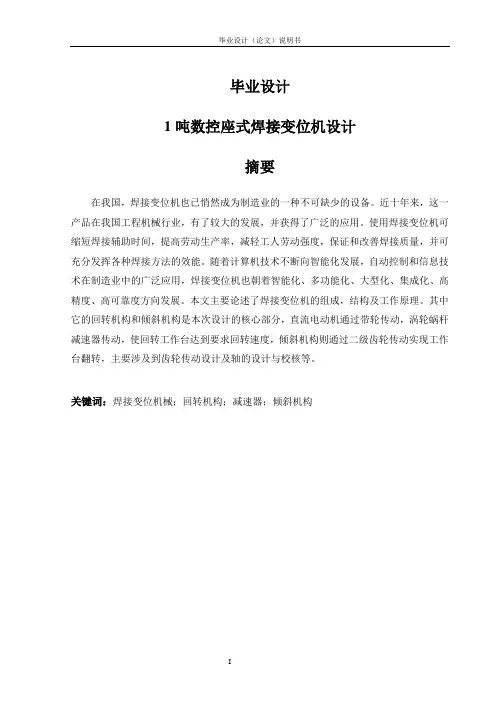 毕业设计（论文）说明书

毕业设计

1 吨数控座式焊接变位机设计

摘要

在我国，焊接变位机也已悄然成为制造业的一种不可缺少的设备。近十年来，这一产品在我国工程机械行业，有了较大的发展，并获得了广泛的应用。使用焊接变位机可缩短焊接辅助时间，提高劳动生产率，减轻工人劳动强度，保证和改善焊接质量，并可充分发挥各种焊接方法的效能。随着计算机技术不断向智能化发展，自动控制和信息技术在制造业中的广泛应用，焊接变位机也朝着智能化、多功能化、大型化、集成化、高精度、高可靠度方向发展。本文主要论述了焊接变位机的组成，结构及工作原理。其中它的回转机构和倾斜机构是本次设计的核心部分，直流电动机通过带轮传动，涡轮蜗杆减速器传动，使回转工作台达到要求回转速度，倾斜机构则通过二级齿轮传动实现工作台翻转，主要涉及到齿轮传动设计及轴的设计与校核等。

关键词：焊接变位机械；回转机构；减速器；倾斜机构

I